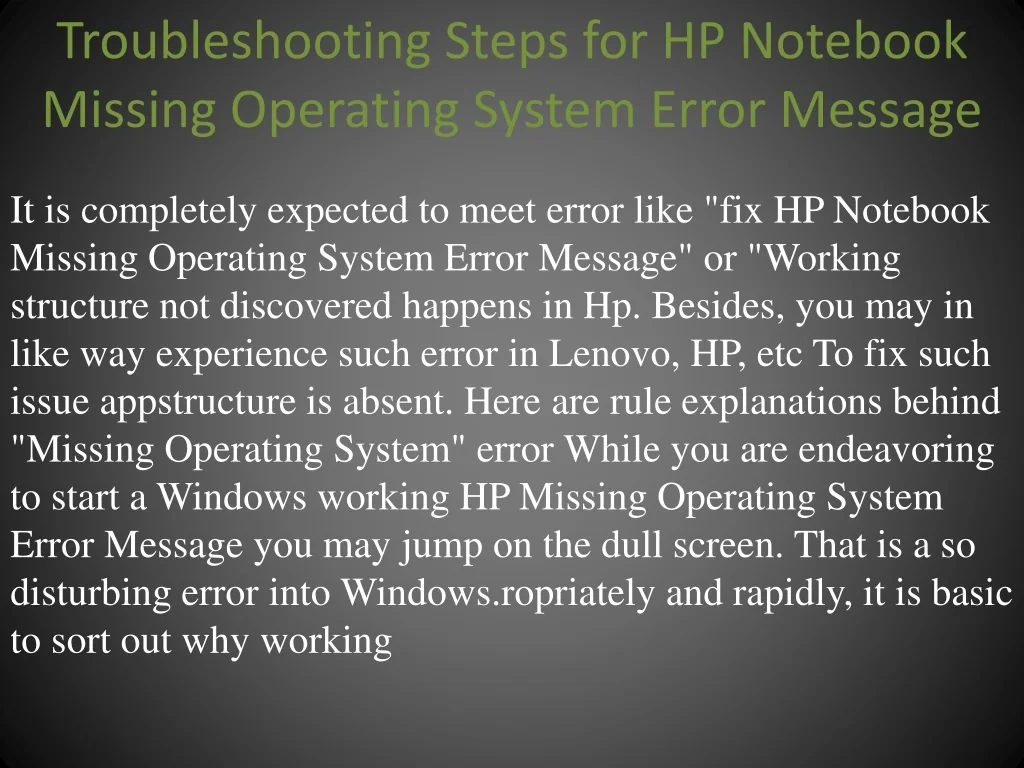 Troubleshooting Steps for HP Notebook Missing Operating System Error Message

It is completely expected to meet error like "fix HP Notebook Missing Operating System Error Message" or "Working structure not discovered happens in Hp. Besides, you may in like way experience such error in Lenovo, HP, etc To fix such issue appstructure is absent. Here are rule explanations behind "Missing Operating System" error While you are endeavoring to start a Windows working HP Missing Operating System Error Message you may jump on the dull screen. That is a so disturbing error into Windows.ropriately and rapidly, it is basic to sort out why working